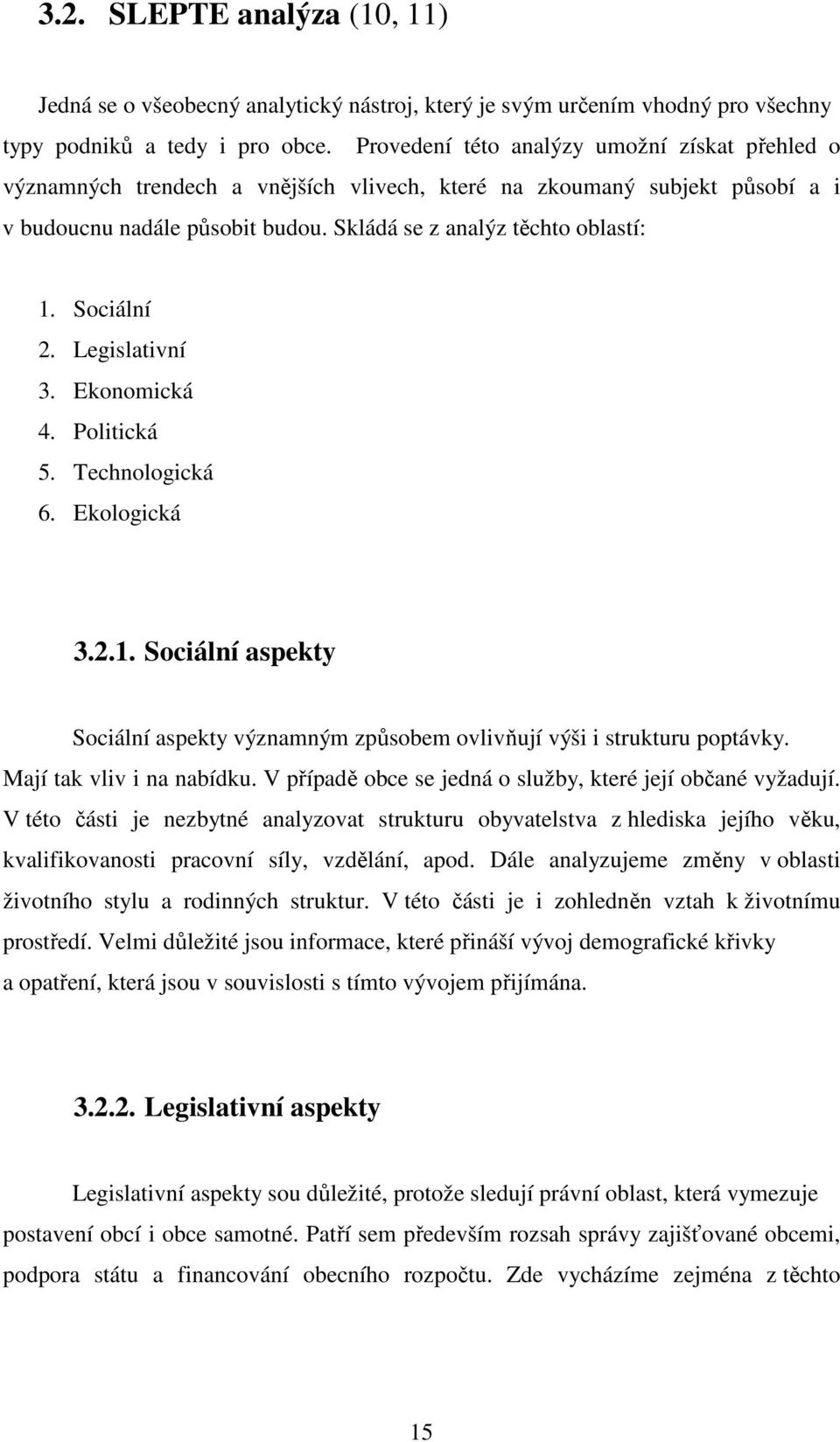 3.2. SLEPTE analýza (10, 11)

Jedná se o všeobecný analytický nástroj, který je svým určením vhodný pro všechny typy podniků a tedy i pro obce. Provedení této analýzy umožní získat přehled o významných trendech a vnějších vlivech, které na zkoumaný subjekt působí a i v budoucnu nadále působit budou. Skládá se z analýz těchto oblastí:

1. Sociální
2. Legislativní
3. Ekonomická
4. Politická
5. Technologická
6. Ekologická

3.2.1. Sociální aspekty

Sociální aspekty významným způsobem ovlivňují výši i strukturu poptávky. Mají tak vliv i na nabídku. V případě obce se jedná o služby, které její občané vyžadují. V této části je nezbytné analyzovat strukturu obyvatelstva z hlediska jejího věku, kvalifikovanosti pracovní síly, vzdělání, apod. Dále analyzujeme změny v oblasti životního stylu a rodinných struktur. V této části je i zohledněn vztah k životnímu prostředí. Velmi důležité jsou informace, které přináší vývoj demografické křivky a opatření, která jsou v souvislosti s tímto vývojem přijímána.

3.2.2. Legislativní aspekty

Legislativní aspekty sou důležité, protože sledují právní oblast, která vymezuje postavení obcí i obce samotné. Patří sem především rozsah správy zajišťované obcemi, podpora státu a financování obecního rozpočtu. Zde vycházíme zejména z těchto

15